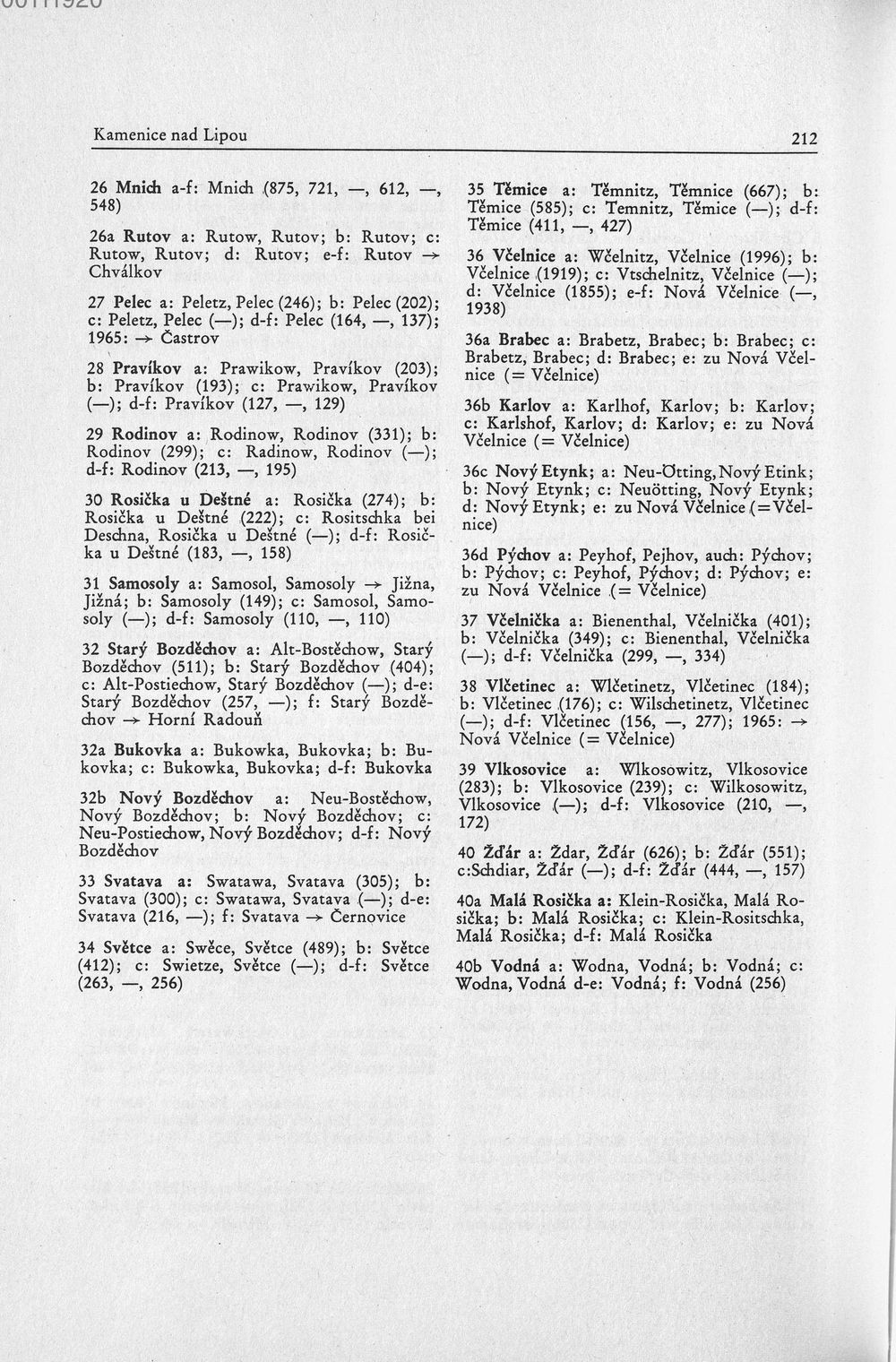 Kamenice nad Lipou

212

26 Mnich a-f: Mnich (875, 721, —, 612, —, 548)

26a Rutov a: Rutow, Rutov; b: Rutov; c: Rutow, Rutov; d: Rutov; e-f: Rutov → Chválkov

27 Pelec a: Peletz, Pelec (246); b: Pelec (202); c: Peletz, Pelec (—); d-f: Pelec (164, —, 137); 1965: → Častrov

28 Pravíkov a: Prawikow, Pravíkov (203); b: Pravíkov (193); c: Prawikow, Pravíkov (—); d-f: Pravíkov (127, —, 129)

29 Rodinov a: Rodinow, Rodinov (331); b: Rodinov (299); c: Radinow, Rodinov (—); d-f: Rodinov (213, —, 195)

30 Rosička u Deštné a: Rosička (274); b: Rosička u Deštné (222); c: Rositschka bei Deschna, Rosička u Deštné (—); d-f: Rosička u Deštné (183, —, 158)

31 Samosoly a: Samosol, Samosoly → Jižna, Jižná; b: Samosoly (149); c: Samosol, Samosoly (—); d-f: Samosoly (110, —, 110)

32 Starý Bozděchov a: Alt-Bostěchow, Starý Bozděchov (511); b: Starý Bozděchov (404); c: Alt-Postiechow, Starý Bozděchov (—); d-e: Starý Bozděchov (257, —); f: Starý Bozděchov → Horní Radouň

32a Bukovka a: Bukowka, Bukovka; b: Bukovka; c: Bukowka, Bukovka; d-f: Bukovka

32b Nový Bozděchov a: Neu-Bostěchow, Nový Bozděchov; b: Nový Bozděchov; c: Neu-Postiechow, Nový Bozděchov; d-f: Nový Bozděchov

33 Svatava a: Swatawa, Svatava (305); b: Svatava (300); c: Swatawa, Svatava (—); d-e: Svatava (216, —); f: Svatava → Černovice

34 Světce a: Swěce, Světce (489); b: Světce (412); c: Swietze, Světce (—); d-f: Světce (263, —, 256)

35 Těmice a: Těmnitz, Těmnice (667); b: Těmice (585); c: Temnitz, Těmice (—); d-f: Těmice (411, —, 427)

36 Včelnice a: Wčelnitz, Včelnice (1996); b: Včelnice (1919); c: Vtschelnitz, Včelnice (—); d: Včelnice (1855); e-f: Nová Včelnice (—, 1938)

36a Brabec a: Brabetz, Brabec; b: Brabec; c: Brabetz, Brabec; d: Brabec; e: zu Nová Včelnice (= Včelnice)

36b Karlov a: Karlhof, Karlov; b: Karlov; c: Karlshof, Karlov; d: Karlov; e: zu Nová Včelnice (= Včelnice)

36c Nový Etynk; a: Neu-Ötting, Nový Etink; b: Nový Etynk; c: Neuötting, Nový Etynk; d: Nový Etynk; e: zu Nová Včelnice (= Včelnice)

36d Pýchov a: Peyhof, Pejhov, auch: Pýchov; b: Pýchov; c: Peyhof, Pýchov; d: Pýchov; e: zu Nová Včelnice (= Včelnice)

37 Včelnička a: Bienenthal, Včelnička (401); b: Včelnička (349); c: Bienenthal, Včelnička (—); d-f: Včelnička (299, —, 334)

38 Vlčetinec a: Wlčetinetz, Vlčetinec (184); b: Vlčetinec (176); c: Wilschetinetz, Vlčetinec (—); d-f: Vlčetinec (156, —, 277); 1965: → Nová Včelnice (= Včelnice)

39 Vlkosovice a: Wlkosowitz, Vlkosovice (283); b: Vlkosovice (239); c: Wilkosowitz, Vlkosovice (—); d-f: Vlkosovice (210, —, 172)

40 Žďár a: Ždar, Žďár (626); b: Žďár (551); c:Schdiar, Žďár (—); d-f: Žďár (444, —, 157)

40a Malá Rosička a: Klein-Rosička, Malá Rosička; b: Malá Rosička; c: Klein-Rositschka, Malá Rosička; d-f: Malá Rosička

40b Vodná a: Wodna, Vodná; b: Vodná; c: Wodna, Vodná d-e: Vodná; f: Vodná (256)